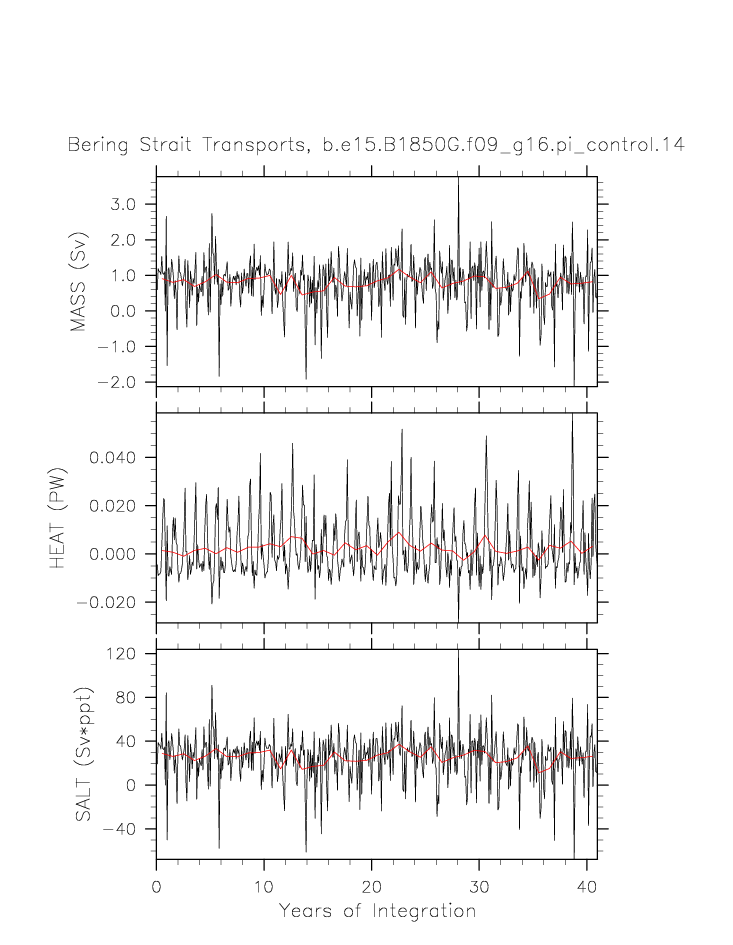 Bering Strait Transports, b.e15.B1850G.f09_g16.pi_control.14

MASS (Sv)
3.0
2.0
1.0
0.0
−1.0
−2.0

HEAT (PW)
0.040
0.020
0.000
−0.020

SALT (Sv*ppt)
120
80
40
0
−40

0
10
20
30
40
Years of Integration